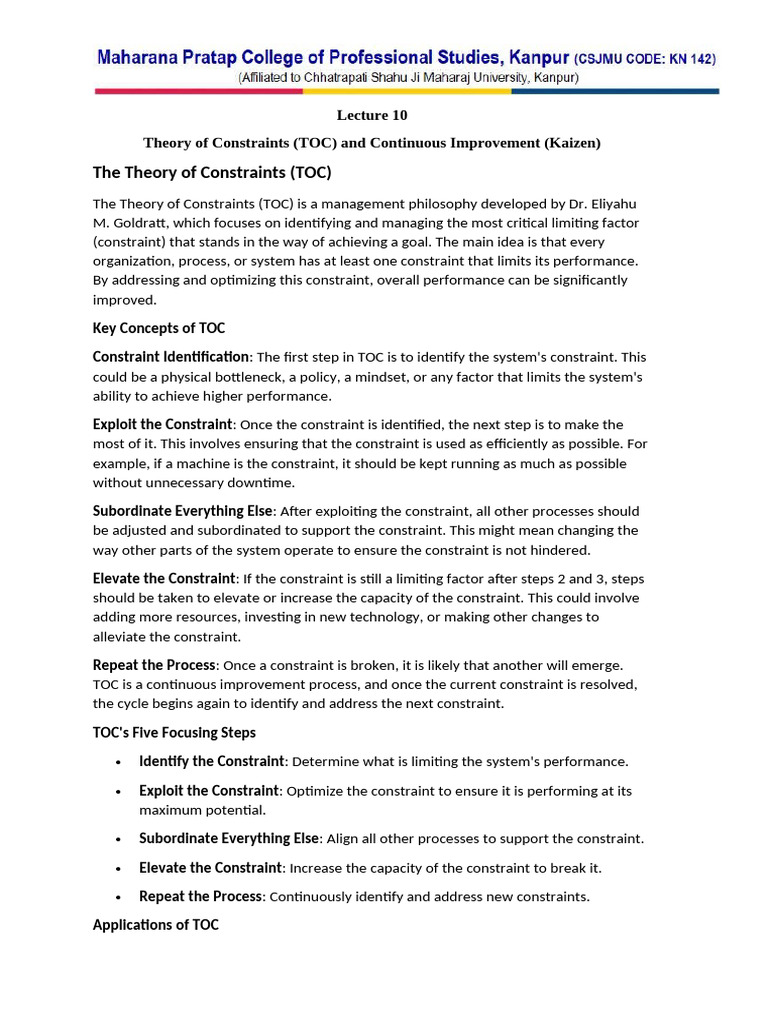 Maharana Pratap College of Professional Studies, Kanpur (CSJMU CODE: KN 142)
(Affiliated to Chhatrapati Shahu Ji Maharaj University, Kanpur)

Lecture 10

Theory of Constraints (TOC) and Continuous Improvement (Kaizen)

The Theory of Constraints (TOC)

The Theory of Constraints (TOC) is a management philosophy developed by Dr. Eliyahu M. Goldratt, which focuses on identifying and managing the most critical limiting factor (constraint) that stands in the way of achieving a goal. The main idea is that every organization, process, or system has at least one constraint that limits its performance. By addressing and optimizing this constraint, overall performance can be significantly improved.

Key Concepts of TOC

Constraint Identification: The first step in TOC is to identify the system's constraint. This could be a physical bottleneck, a policy, a mindset, or any factor that limits the system's ability to achieve higher performance.

Exploit the Constraint: Once the constraint is identified, the next step is to make the most of it. This involves ensuring that the constraint is used as efficiently as possible. For example, if a machine is the constraint, it should be kept running as much as possible without unnecessary downtime.

Subordinate Everything Else: After exploiting the constraint, all other processes should be adjusted and subordinated to support the constraint. This might mean changing the way other parts of the system operate to ensure the constraint is not hindered.

Elevate the Constraint: If the constraint is still a limiting factor after steps 2 and 3, steps should be taken to elevate or increase the capacity of the constraint. This could involve adding more resources, investing in new technology, or making other changes to alleviate the constraint.

Repeat the Process: Once a constraint is broken, it is likely that another will emerge. TOC is a continuous improvement process, and once the current constraint is resolved, the cycle begins again to identify and address the next constraint.

TOC's Five Focusing Steps

• Identify the Constraint: Determine what is limiting the system's performance.
• Exploit the Constraint: Optimize the constraint to ensure it is performing at its maximum potential.
• Subordinate Everything Else: Align all other processes to support the constraint.
• Elevate the Constraint: Increase the capacity of the constraint to break it.
• Repeat the Process: Continuously identify and address new constraints.

Applications of TOC